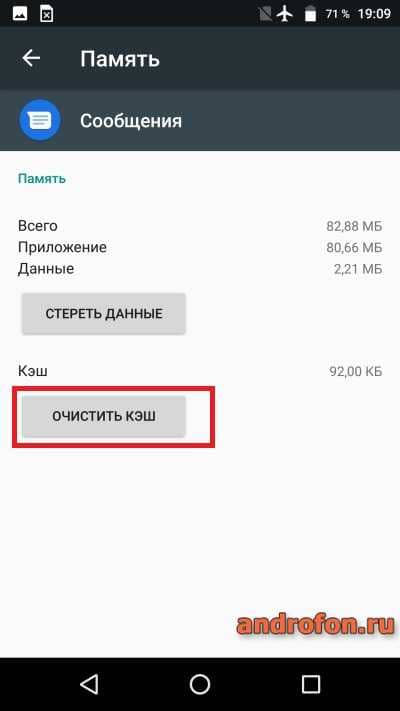 71 % 19:09

Память

Сообщения

Память

Всего 82,88 МБ
Приложение 80,66 МБ
Данные 2,21 МБ

СТЕРЕТЬ ДАННЫЕ

Кэш 92,00 КБ

ОЧИСТИТЬ КЭШ

androfon.ru